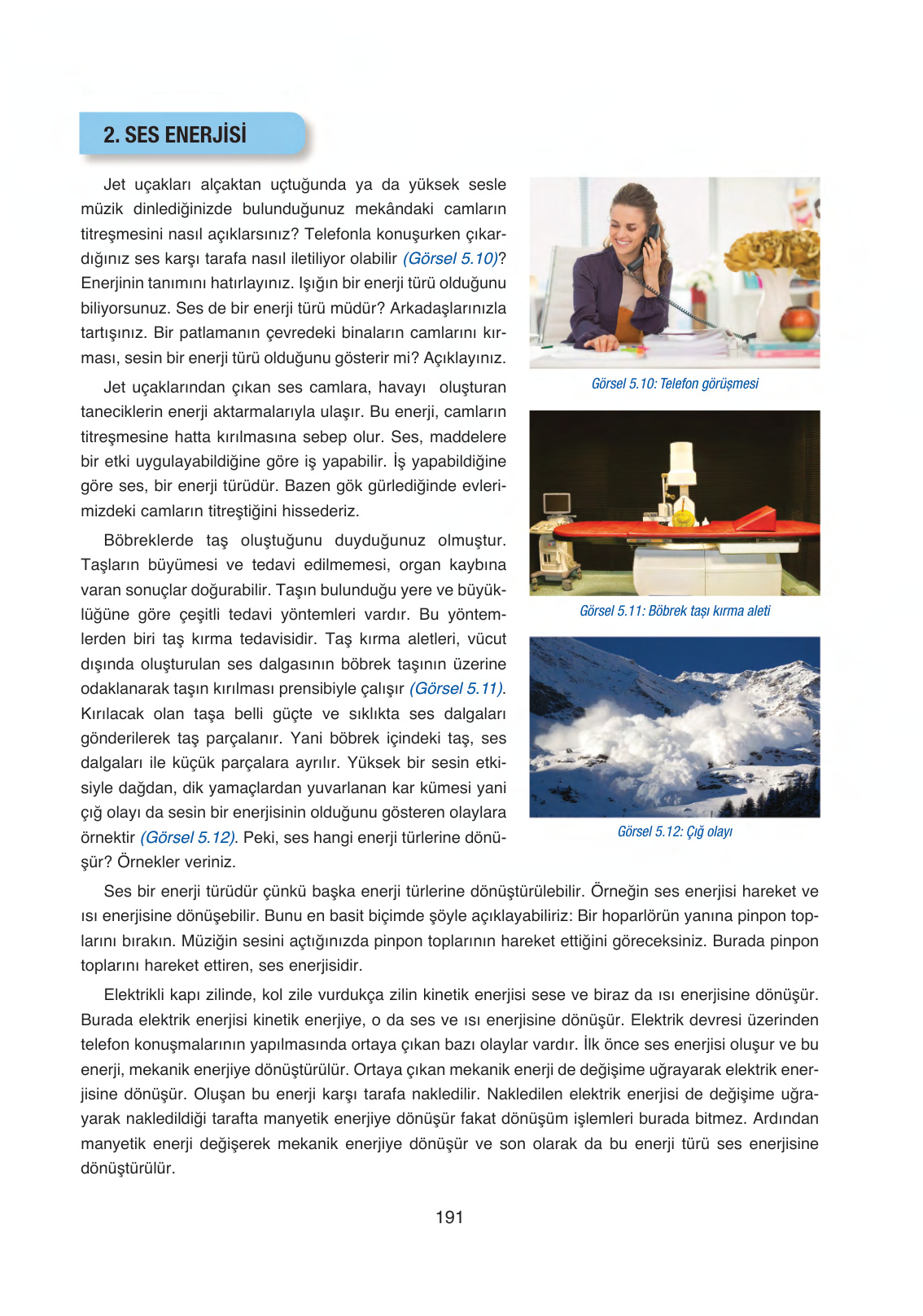 2. SES ENERJİSİ

Jet uçakları alçaktan uçtuğunda ya da yüksek sesle müzik dinlediğinizde bulunduğunuz mekândaki camların titreşmesini nasıl açıklarsınız? Telefonla konuşurken çıkardığınız ses karşı tarafa nasıl iletiliyor olabilir (Görsel 5.10)? Enerjinin tanımını hatırlayınız. Işığın bir enerji türü olduğunu biliyorsunuz. Ses de bir enerji türü müdür? Arkadaşlarınızla tartışınız. Bir patlamanın çevredeki binaların camlarını kırması, sesin bir enerji türü olduğunu gösterir mi? Açıklayınız.

Jet uçaklarından çıkan ses camlara, havayı oluşturan taneciklerin enerji aktarmalarıyla ulaşır. Bu enerji, camların titreşmesine hatta kırılmasına sebep olur. Ses, maddelere bir etki uygulayabildiğine göre iş yapabilir. İş yapabildiğine göre ses, bir enerji türüdür. Bazen gök gürlediğinde evlerimizdeki camların titreştiğini hissederiz.

Böbreklerde taş oluştuğunu duyduğunuz olmuştur. Taşların büyümesi ve tedavi edilmemesi, organ kaybına varan sonuçlar doğurabilir. Taşın bulunduğu yere ve büyüklüğüne göre çeşitli tedavi yöntemleri vardır. Bu yöntemlerden biri taş kırma tedavisidir. Taş kırma aletleri, vücut dışında oluşturulan ses dalgasının böbrek taşının üzerine odaklanarak taşın kırılması prensibiyle çalışır (Görsel 5.11). Kırılacak olan taşa belli güçte ve sıklıkta ses dalgaları gönderilerek taş parçalanır. Yani böbrek içindeki taş, ses dalgaları ile küçük parçalara ayrılır. Yüksek bir sesin etkisiyle dağdan, dik yamaçlardan yuvarlanan kar kümesi yani çığ olayı da sesin bir enerjisinin olduğunu gösteren olaylara örnektir (Görsel 5.12). Peki, ses hangi enerji türlerine dönüşür? Örnekler veriniz.

Görsel 5.10: Telefon görüşmesi

Görsel 5.11: Böbrek taşı kırma aleti

Görsel 5.12: Çığ olayı

Ses bir enerji türüdür çünkü başka enerji türlerine dönüştürülebilir. Örneğin ses enerjisi hareket ve ısı enerjisine dönüşebilir. Bunu en basit biçimde şöyle açıklayabiliriz: Bir hoparlörün yanına pinpon toplarını bırakın. Müziğin sesini açtığınızda pinpon toplarının hareket ettiğini göreceksiniz. Burada pinpon toplarını hareket ettiren, ses enerjisidir.

Elektrikli kapı zilinde, kol zile vurdukça zilin kinetik enerjisi sese ve biraz da ısı enerjisine dönüşür. Burada elektrik enerjisi kinetik enerjiye, o da ses ve ısı enerjisine dönüşür. Elektrik devresi üzerinden telefon konuşmalarının yapılmasında ortaya çıkan bazı olaylar vardır. İlk önce ses enerjisi oluşur ve bu enerji, mekanik enerjiye dönüştürülür. Ortaya çıkan mekanik enerji de değişime uğrayarak elektrik enerjisine dönüşür. Oluşan bu enerji karşı tarafa nakledilir. Nakledilen elektrik enerjisi de değişime uğrayarak nakledildiği tarafta manyetik enerjiye dönüşür fakat dönüşüm işlemleri burada bitmez. Ardından manyetik enerji değişerek mekanik enerjiye dönüşür ve son olarak da bu enerji türü ses enerjisine dönüştürülür.

191